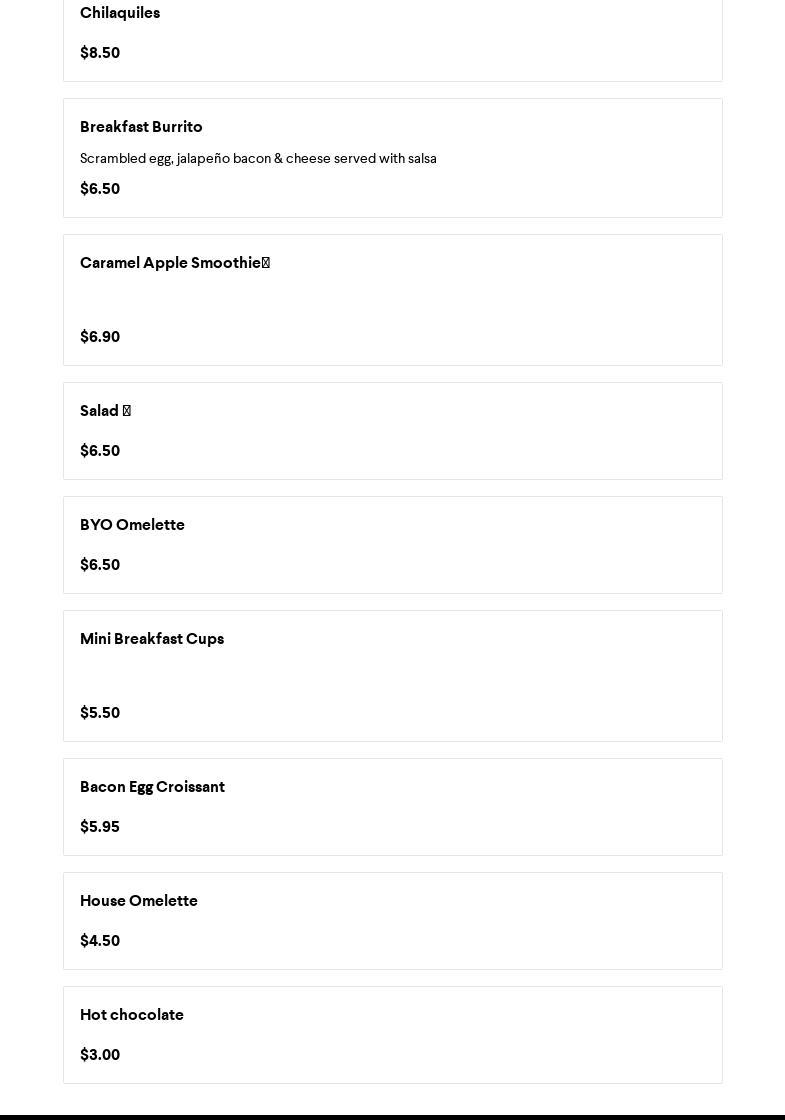 Chilaquiles

$8.50

Breakfast Burrito

Scrambled egg, jalapeño bacon & cheese served with salsa

$6.50

Caramel Apple Smoothie

$6.90

Salad

$6.50

BYO Omelette

$6.50

Mini Breakfast Cups

$5.50

Bacon Egg Croissant

$5.95

House Omelette

$4.50

Hot chocolate

$3.00